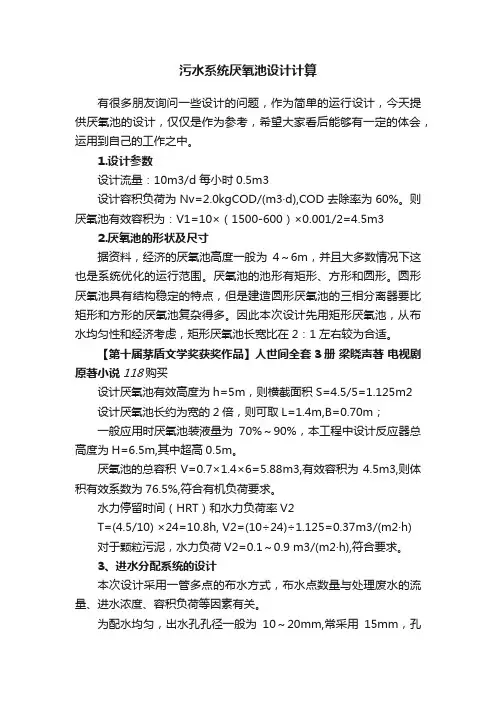 污水系统厌氧池设计计算

有很多朋友询问一些设计的问题，作为简单的运行设计，今天提供厌氧池的设计，仅仅是作为参考，希望大家看后能够有一定的体会，运用到自己的工作之中。

1.设计参数

设计流量：10m3/d 每小时 0.5m3

设计容积负荷为 Nv=2.0kgCOD/(m3·d),COD 去除率为 60%。则厌氧池有效容积为：V1=10×（1500-600）×0.001/2=4.5m3

2.厌氧池的形状及尺寸

据资料，经济的厌氧池高度一般为 4～6m，并且大多数情况下这也是系统优化的运行范围。厌氧池的池形有矩形、方形和圆形。圆形厌氧池具有结构稳定的特点，但是建造圆形厌氧池的三相分离器要比矩形和方形的厌氧池复杂得多。因此本次设计先用矩形厌氧池，从布水均匀性和经济考虑，矩形厌氧池长宽比在 2：1 左右较为合适。

【第十届茅盾文学奖获奖作品】人世间全套 3 册 梁晓声著 电视剧原著小说 118 购买

设计厌氧池有效高度为 h=5m，则横截面积 S=4.5/5=1.125m2

设计厌氧池长约为宽的 2 倍，则可取 L=1.4m,B=0.70m；

一般应用时厌氧池装液量为 70%～90%，本工程中设计反应器总高度为 H=6.5m,其中超高 0.5m。

厌氧池的总容积 V=0.7×1.4×6=5.88m3,有效容积为 4.5m3,则体积有效系数为 76.5%,符合有机负荷要求。

水力停留时间（HRT）和水力负荷率 V2

T=(4.5/10) ×24=10.8h, V2=(10÷24)÷1.125=0.37m3/(m2·h)

对于颗粒污泥，水力负荷 V2=0.1～0.9 m3/(m2·h),符合要求。

3、进水分配系统的设计

本次设计采用一管多点的布水方式，布水点数量与处理废水的流量、进水浓度、容积负荷等因素有关。

为配水均匀，出水孔孔径一般为 10～20mm,常采用 15mm，孔